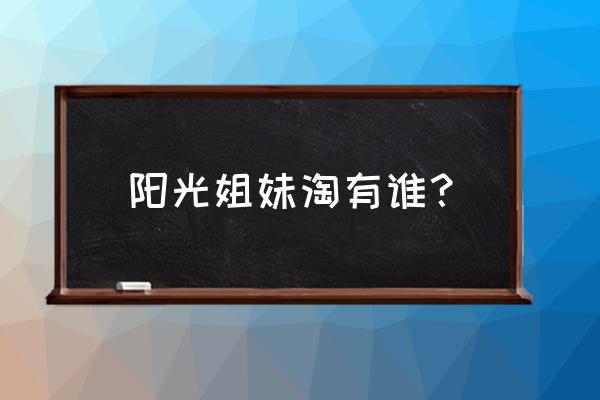 阳光姐妹淘有谁？